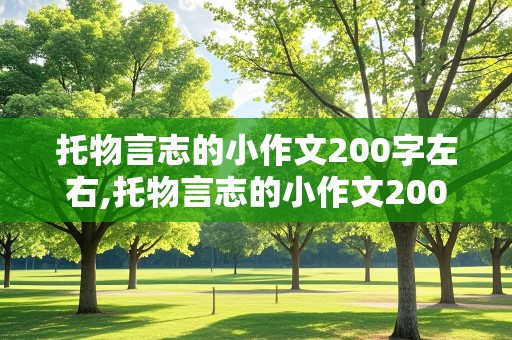 托物言志的小作文200字左右,托物言志的小作文200